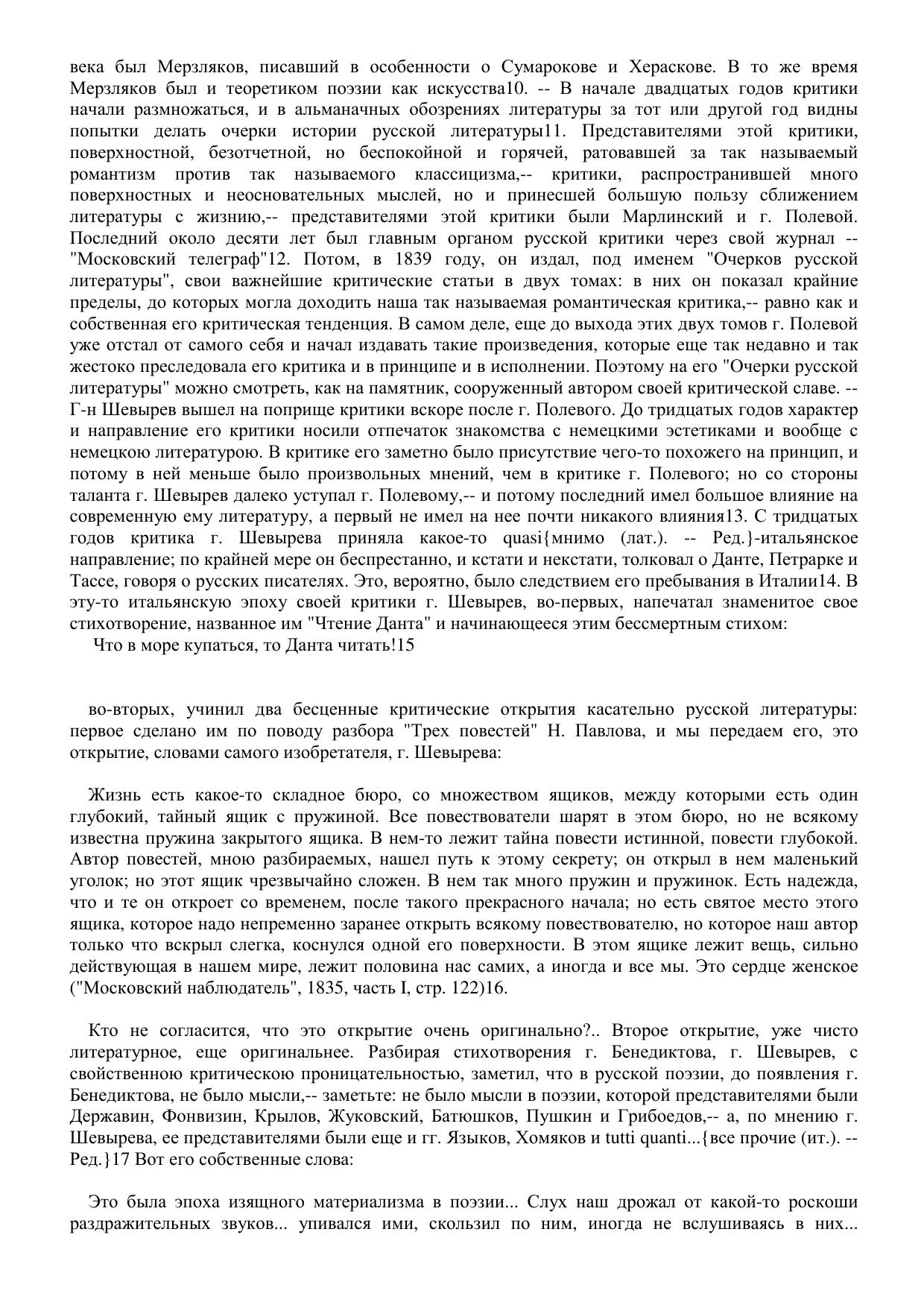 века был Мерзляков, писавший в особенности о Сумарокове и Хераскове. В то же время Мерзляков был и теоретиком поэзии как искусства10. -- В начале двадцатых годов критики начали размножаться, и в альманачных обозрениях литературы за тот или другой год видны попытки делать очерки истории русской литературы11. Представителями этой критики, поверхностной, безотчетной, но беспокойной и горячей, ратовавшей за так называемый романтизм против так называемого классицизма,-- критики, распространившей много поверхностных и неосновательных мыслей, но и принесшей большую пользу сближением литературы с жизнию,-- представителями этой критики были Марлинский и г. Полевой. Последний около десяти лет был главным органом русской критики через свой журнал -- "Московский телеграф"12. Потом, в 1839 году, он издал, под именем "Очерков русской литературы", свои важнейшие критические статьи в двух томах: в них он показал крайние пределы, до которых могла доходить наша так называемая романтическая критика,-- равно как и собственная его критическая тенденция. В самом деле, еще до выхода этих двух томов г. Полевой уже отстал от самого себя и начал издавать такие произведения, которые еще так недавно и так жестоко преследовала его критика и в принципе и в исполнении. Поэтому на его "Очерки русской литературы" можно смотреть, как на памятник, сооруженный автором своей критической славе. -- Г-н Шевырев вышел на поприще критики вскоре после г. Полевого. До тридцатых годов характер и направление его критики носили отпечаток знакомства с немецкими эстетиками и вообще с немецкою литературою. В критике его заметно было присутствие чего-то похожего на принцип, и потому в ней меньше было произвольных мнений, чем в критике г. Полевого; но со стороны таланта г. Шевырев далеко уступал г. Полевому,-- и потому последний имел большое влияние на современную ему литературу, а первый не имел на нее почти никакого влияния13. С тридцатых годов критика г. Шевырева приняла какое-то quasi{мнимо (лат.). -- Ред.}-итальянское направление; по крайней мере он беспрестанно, и кстати и некстати, толковал о Данте, Петрарке и Тассе, говоря о русских писателях. Это, вероятно, было следствием его пребывания в Италии14. В эту-то итальянскую эпоху своей критики г. Шевырев, во-первых, напечатал знаменитое свое стихотворение, названное им "Чтение Данта" и начинающееся этим бессмертным стихом:

Что в море купаться, то Данта читать!15

во-вторых, учинил два бесценные критические открытия касательно русской литературы: первое сделано им по поводу разбора "Трех повестей" Н. Павлова, и мы передаем его, это открытие, словами самого изобретателя, г. Шевырева:

Жизнь есть какое-то складное бюро, со множеством ящиков, между которыми есть один глубокий, тайный ящик с пружиной. Все повествователи шарят в этом бюро, но не всякому известна пружина закрытого ящика. В нем-то лежит тайна повести истинной, повести глубокой. Автор повестей, мною разбираемых, нашел путь к этому секрету; он открыл в нем маленький уголок; но этот ящик чрезвычайно сложен. В нем так много пружин и пружинок. Есть надежда, что и те он откроет со временем, после такого прекрасного начала; но есть святое место этого ящика, которое надо непременно заранее открыть всякому повествователю, но которое наш автор только что вскрыл слегка, коснулся одной его поверхности. В этом ящике лежит вещь, сильно действующая в нашем мире, лежит половина нас самих, а иногда и все мы. Это сердце женское ("Московский наблюдатель", 1835, часть I, стр. 122)16.

Кто не согласится, что это открытие очень оригинально?.. Второе открытие, уже чисто литературное, еще оригинальнее. Разбирая стихотворения г. Бенедиктова, г. Шевырев, с свойственною критическою проницательностью, заметил, что в русской поэзии, до появления г. Бенедиктова, не было мысли,-- заметьте: не было мысли в поэзии, которой представителями были Державин, Фонвизин, Крылов, Жуковский, Батюшков, Пушкин и Грибоедов,-- а, по мнению г. Шевырева, ее представителями были еще и гг. Языков, Хомяков и tutti quanti...{все прочие (ит.). -- Ред.}17 Вот его собственные слова:

Это была эпоха изящного материализма в поэзии... Слух наш дрожал от какой-то роскоши раздражительных звуков... упивался ими, скользил по ним, иногда не вслушиваясь в них...